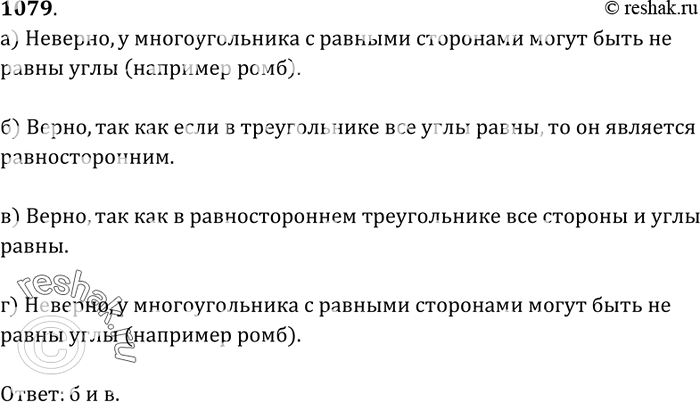 1079.
© reshak.ru

а) Неверно, у многоугольника с равными сторонами могут быть не равны углы (например ромб).

б) Верно, так как если в треугольнике все углы равны, то он является равносторонним.

в) Верно, так как в равностороннем треугольнике все стороны и углы равны.

г) Неверно, у многоугольника с равными сторонами могут быть не равны углы (например ромб).

reshak.ru

Ответ: б и в.